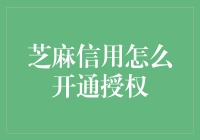 芝麻信用怎么开通授权